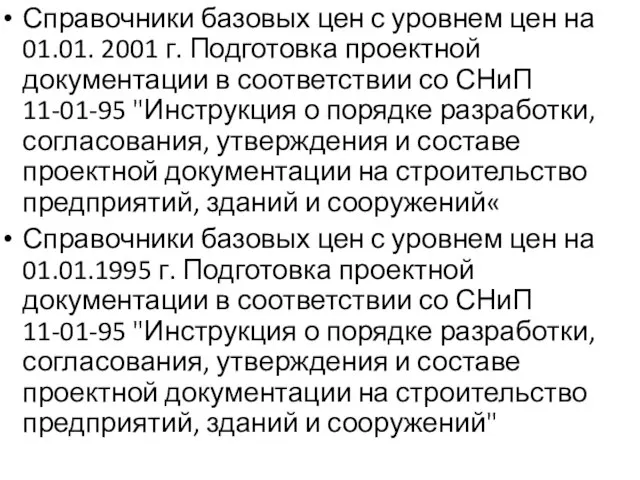 • Справочники базовых цен с уровнем цен на 01.01. 2001 г. Подготовка проектной документации в соответствии со СНиП 11-01-95 "Инструкция о порядке разработки, согласования, утверждения и составе проектной документации на строительство предприятий, зданий и сооружений«

• Справочники базовых цен с уровнем цен на 01.01.1995 г. Подготовка проектной документации в соответствии со СНиП 11-01-95 "Инструкция о порядке разработки, согласования, утверждения и составе проектной документации на строительство предприятий, зданий и сооружений"